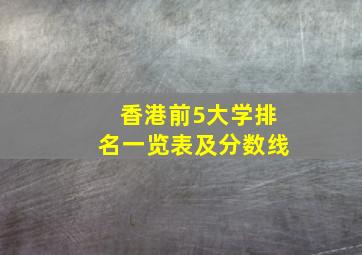 香港前5大学排名一览表及分数线